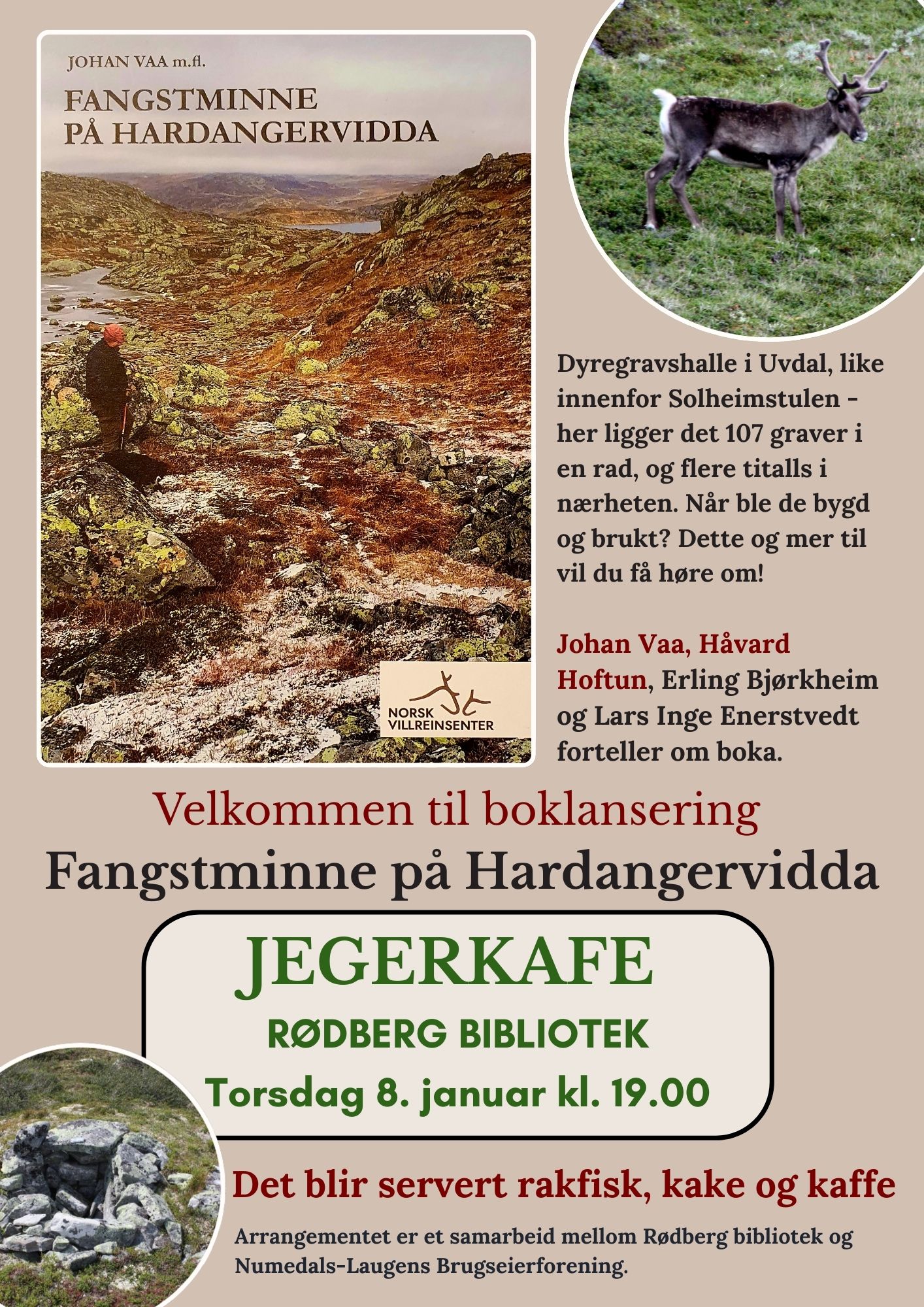 JOHAN VAA m.fl.

FANGSTMINNE
PÅ HARDANGERVIDDA

NORSK
VILLREINSENTER

Dyregravshalle i Uvdal, like innenfor Solheimstulen - her ligger det 107 graver i en rad, og flere titalls i nærheten. Når ble de bygd og brukt? Dette og mer til vil du få høre om!

Johan Vaa, Håvard Hoftun, Erling Bjørkheim og Lars Inge Enerstvedt forteller om boka.

Velkommen til boklansering

Fangstminne på Hardangervidda

JEGERKAFE

RØDBERG BIBLIOTEK

Torsdag 8. januar kl. 19.00

Det blir servert rakfisk, kake og kaffe

Arrangementet er et samarbeid mellom Rødberg bibliotek og Numedals-Laugens Brugseierforening.